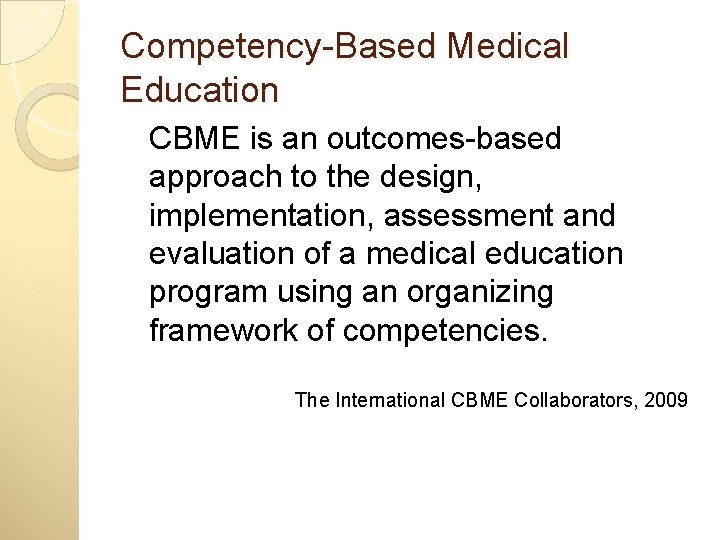 Competency-Based Medical Education

CBME is an outcomes-based approach to the design, implementation, assessment and evaluation of a medical education program using an organizing framework of competencies.

The International CBME Collaborators, 2009